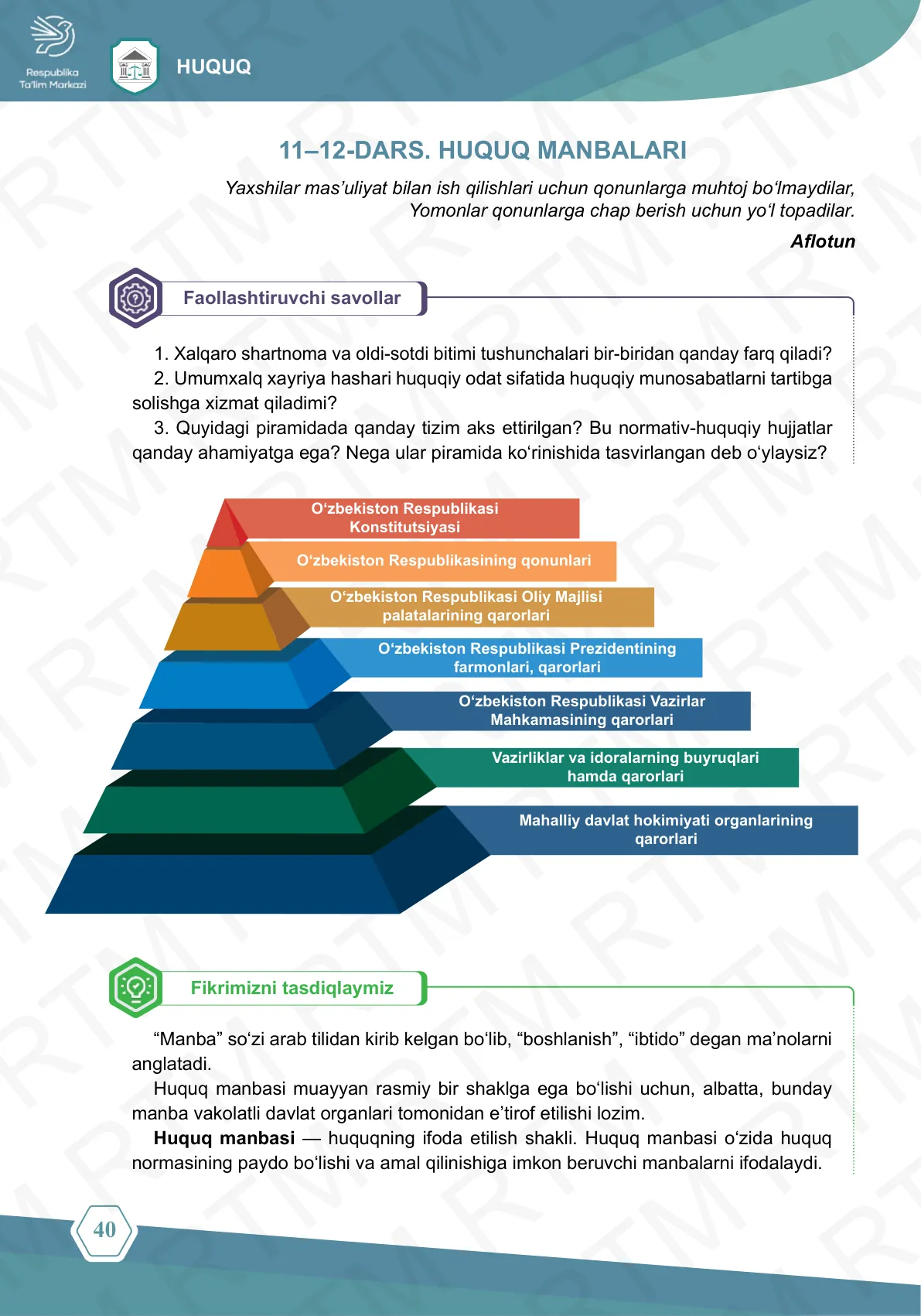 Respublika
Ta'lim Markazi

HUQUQ

11–12-DARS. HUQUQ MANBALARI

Yaxshilar mas'uliyat bilan ish qilishlari uchun qonunlarga muhtoj bo'lmaydilar,
Yomonlar qonunlarga chap berish uchun yo'l topadilar.

Aflotun

Faollashtiruvchi savollar

1. Xalqaro shartnoma va oldi-sotdi bitimi tushunchalari bir-biridan qanday farq qiladi?

2. Umumxalq xayriya hashari huquqiy odat sifatida huquqiy munosabatlarni tartibga solishga xizmat qiladimi?

3. Quyidagi piramidada qanday tizim aks ettirilgan? Bu normativ-huquqiy hujjatlar qanday ahamiyatga ega? Nega ular piramida ko'rinishida tasvirlangan deb o'ylaysiz?

O'zbekiston Respublikasi Konstitutsiyasi

O'zbekiston Respublikasining qonunlari

O'zbekiston Respublikasi Oliy Majlisi palatalarining qarorlari

O'zbekiston Respublikasi Prezidentining farmonlari, qarorlari

O'zbekiston Respublikasi Vazirlar Mahkamasining qarorlari

Vazirliklar va idoralarning buyruqlari hamda qarorlari

Mahalliy davlat hokimiyati organlarining qarorlari

Fikrimizni tasdiqlaymiz

"Manba" so'zi arab tilidan kirib kelgan bo'lib, "boshlanish", "ibtido" degan ma'nolarni anglatadi.

Huquq manbasi muayyan rasmiy bir shaklga ega bo'lishi uchun, albatta, bunday manba vakolatli davlat organlari tomonidan e'tirof etilishi lozim.

Huquq manbasi — huquqning ifoda etilish shakli. Huquq manbasi o'zida huquq normasining paydo bo'lishi va amal qilinishiga imkon beruvchi manbalarni ifodalaydi.

40

RTM